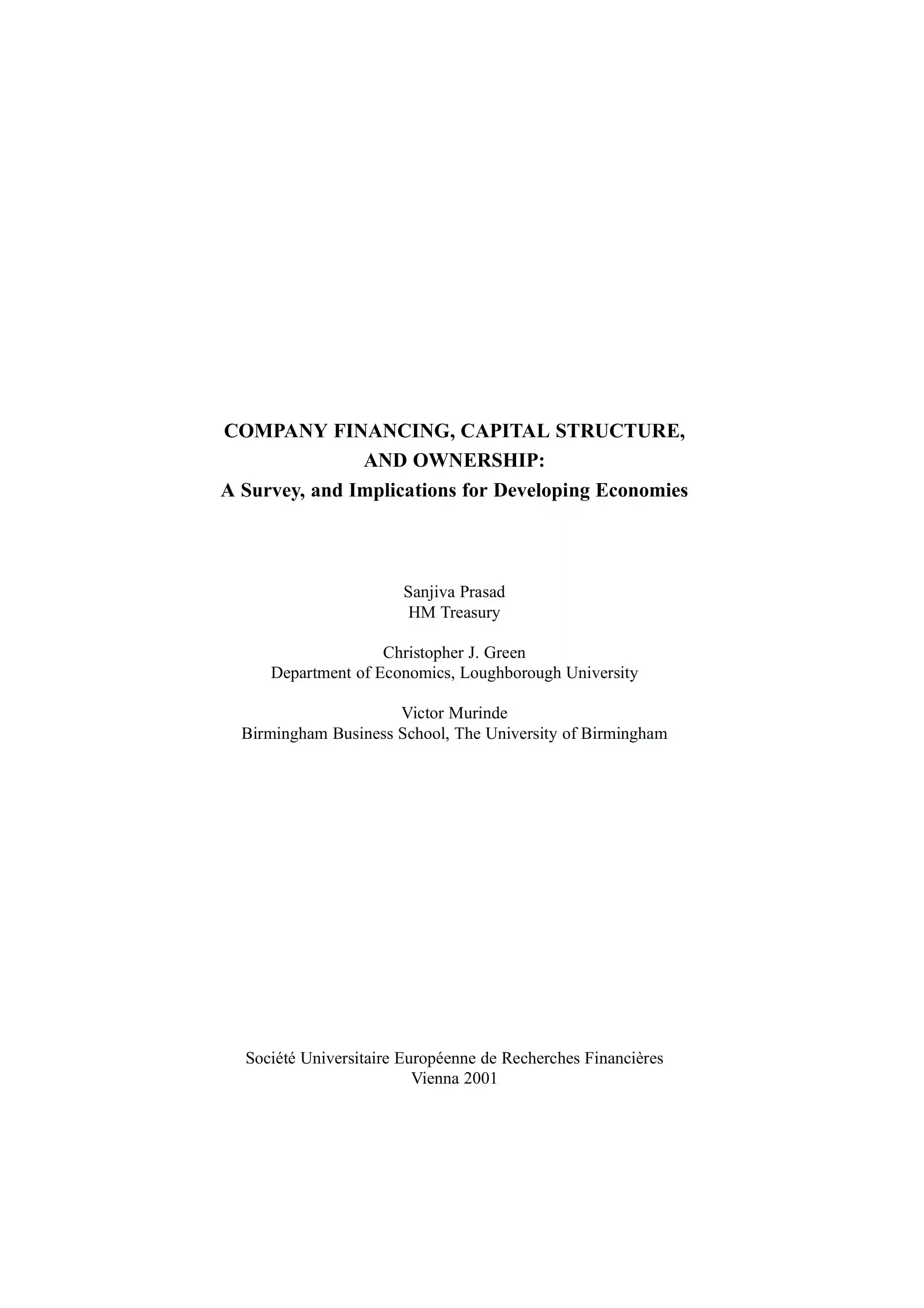 COMPANY FINANCING, CAPITAL STRUCTURE, AND OWNERSHIP:
A Survey, and Implications for Developing Economies

Sanjiva Prasad
HM Treasury

Christopher J. Green
Department of Economics, Loughborough University

Victor Murinde
Birmingham Business School, The University of Birmingham

Société Universitaire Européenne de Recherches Financières
Vienna 2001